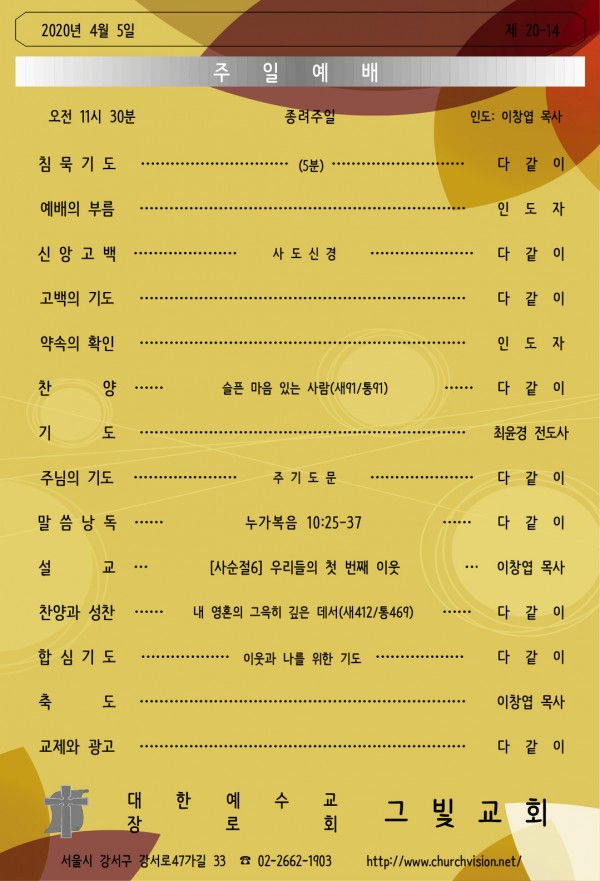 2020년 4월 5일 제 20-14

주 일 예 배

오전 11시 30분 종려주일 인도: 이창엽 목사

침 묵 기 도 (5분) 다 같 이

예배의 부름 인 도 자

신 앙 고 백 사 도 신 경 다 같 이

고백의 기도 다 같 이

약속의 확인 인 도 자

찬 양 슬픈 마음 있는 사람(새91/통91) 다 같 이

기 도 최윤경 전도사

주님의 기도 주 기 도 문 다 같 이

말 씀 낭 독 누가복음 10:25-37 다 같 이

설 교 [사순절6] 우리들의 첫 번째 이웃 이창엽 목사

찬양과 성찬 내 영혼의 그윽히 깊은 데서(새412/통469) 다 같 이

합 심 기 도 이웃과 나를 위한 기도 다 같 이

축 도 이창엽 목사

교제와 광고 다 같 이

대 한 예 수 교
장 로 회

그 빛 교 회

서울시 강서구 강서로47가길 33 ☎ 02-2662-1903 http://www.churchvision.net/